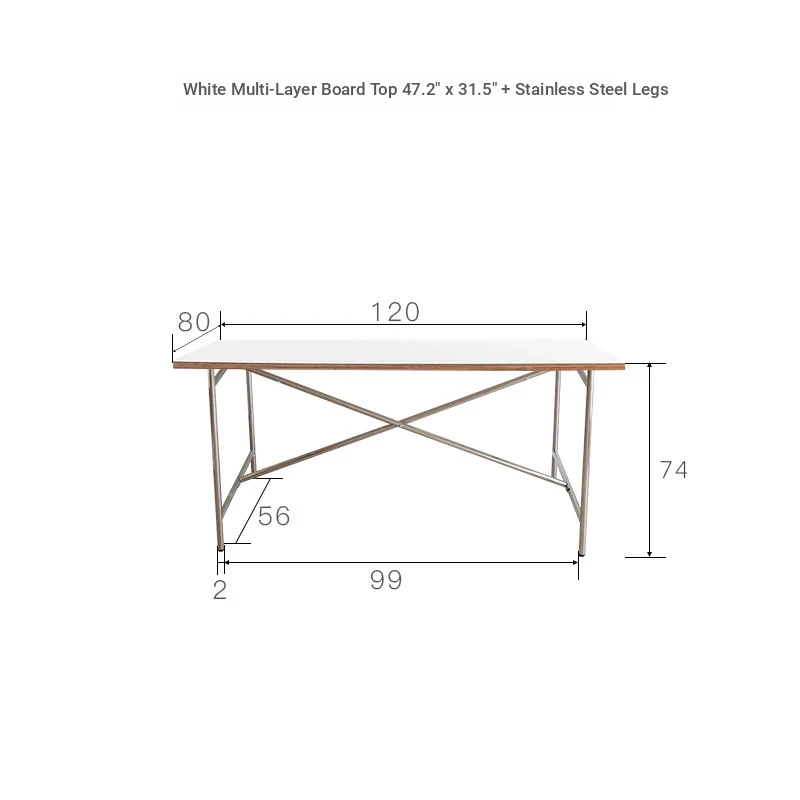 White Multi-Layer Board Top 47.2" x 31.5" + Stainless Steel Legs

80
120
74
56
2
99